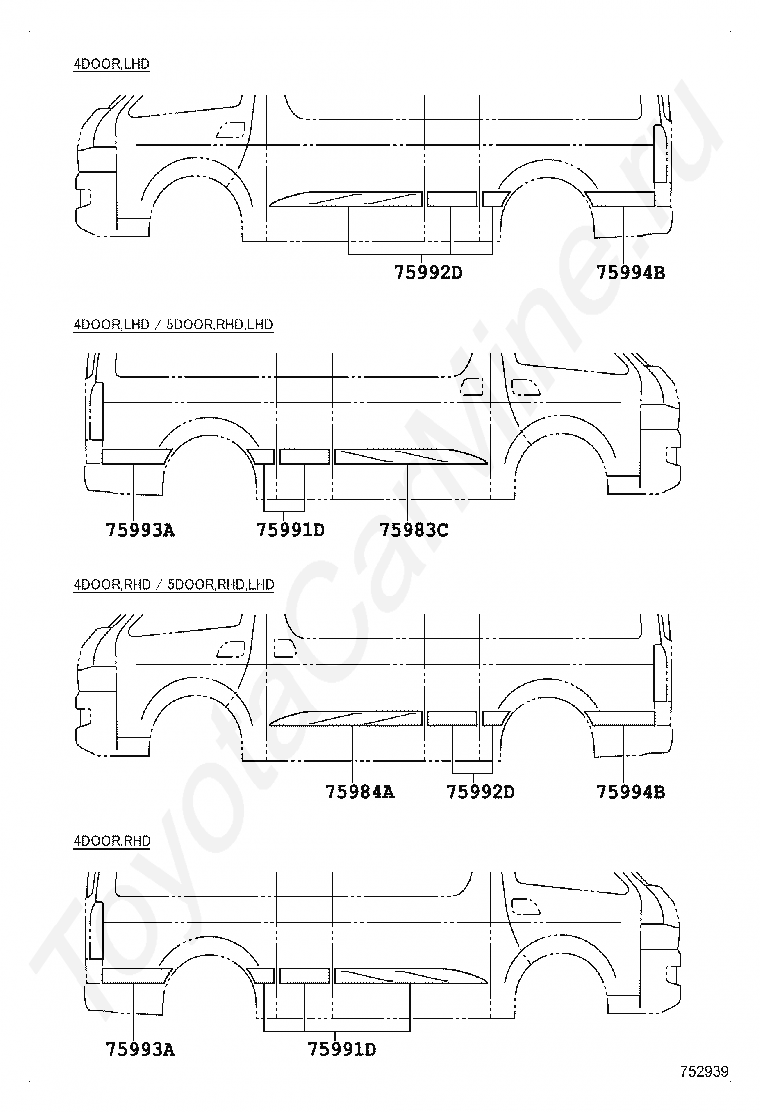 4DOOR,LHD

75992D
75994B

4DOOR,LHD / 5DOOR,RHD,LHD

75993A
75991D
75983C

4DOOR,RHD / 5DOOR,RHD,LHD

75984A
75992D
75994B

4DOOR,RHD

75993A
75991D

752939

ToyotaCarMine.ru